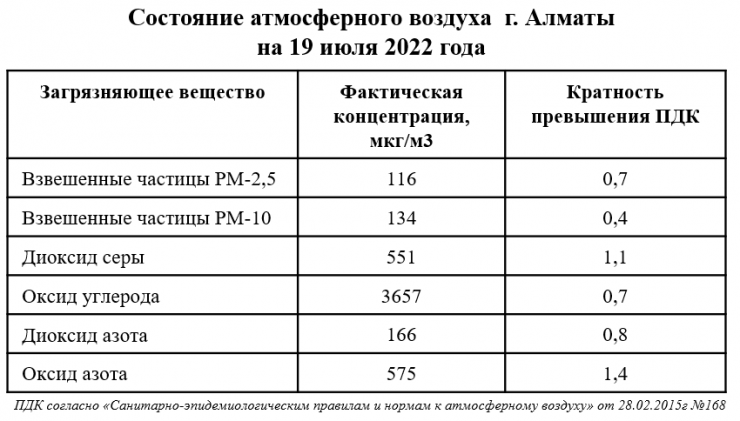 Состояние атмосферного воздуха г. Алматы на 19 июля 2022 года

| Загрязняющее вещество | Фактическая концентрация, мкг/м3 | Кратность превышения ПДК |
|---|---|---|
| Взвешенные частицы РМ-2,5 | 116 | 0,7 |
| Взвешенные частицы РМ-10 | 134 | 0,4 |
| Диоксид серы | 551 | 1,1 |
| Оксид углерода | 3657 | 0,7 |
| Диоксид азота | 166 | 0,8 |
| Оксид азота | 575 | 1,4 |

ПДК согласно «Санитарно-эпидемиологическим правилам и нормам к атмосферному воздуху» от 28.02.2015г №168